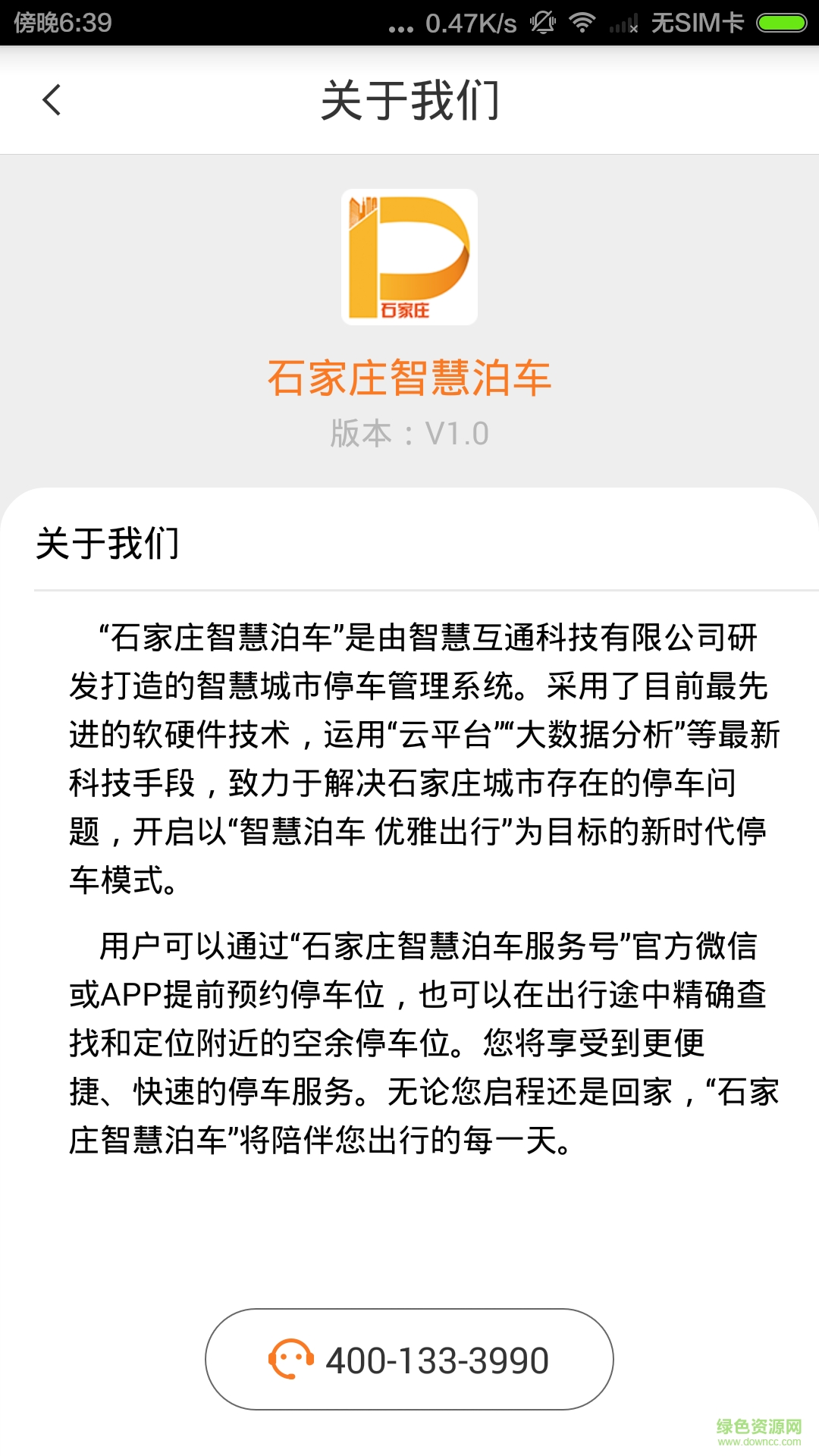 傍晚6:39 ... 0.47K/s 无SIM卡

关于我们

石家庄

石家庄智慧泊车
版本：V1.0

关于我们

“石家庄智慧泊车”是由智慧互通科技有限公司研发打造的智慧城市停车管理系统。采用了目前最先进的软硬件技术，运用“云平台”“大数据分析”等最新科技手段，致力于解决石家庄城市存在的停车问题，开启以“智慧泊车 优雅出行”为目标的新时代停车模式。

用户可以通过“石家庄智慧泊车服务号”官方微信或APP提前预约停车位，也可以在出行途中精确查找和定位附近的空余停车位。您将享受到更便捷、快速的停车服务。无论您启程还是回家，“石家庄智慧泊车”将陪伴您出行的每一天。

400-133-3990

绿色资源网
www.downcc.com